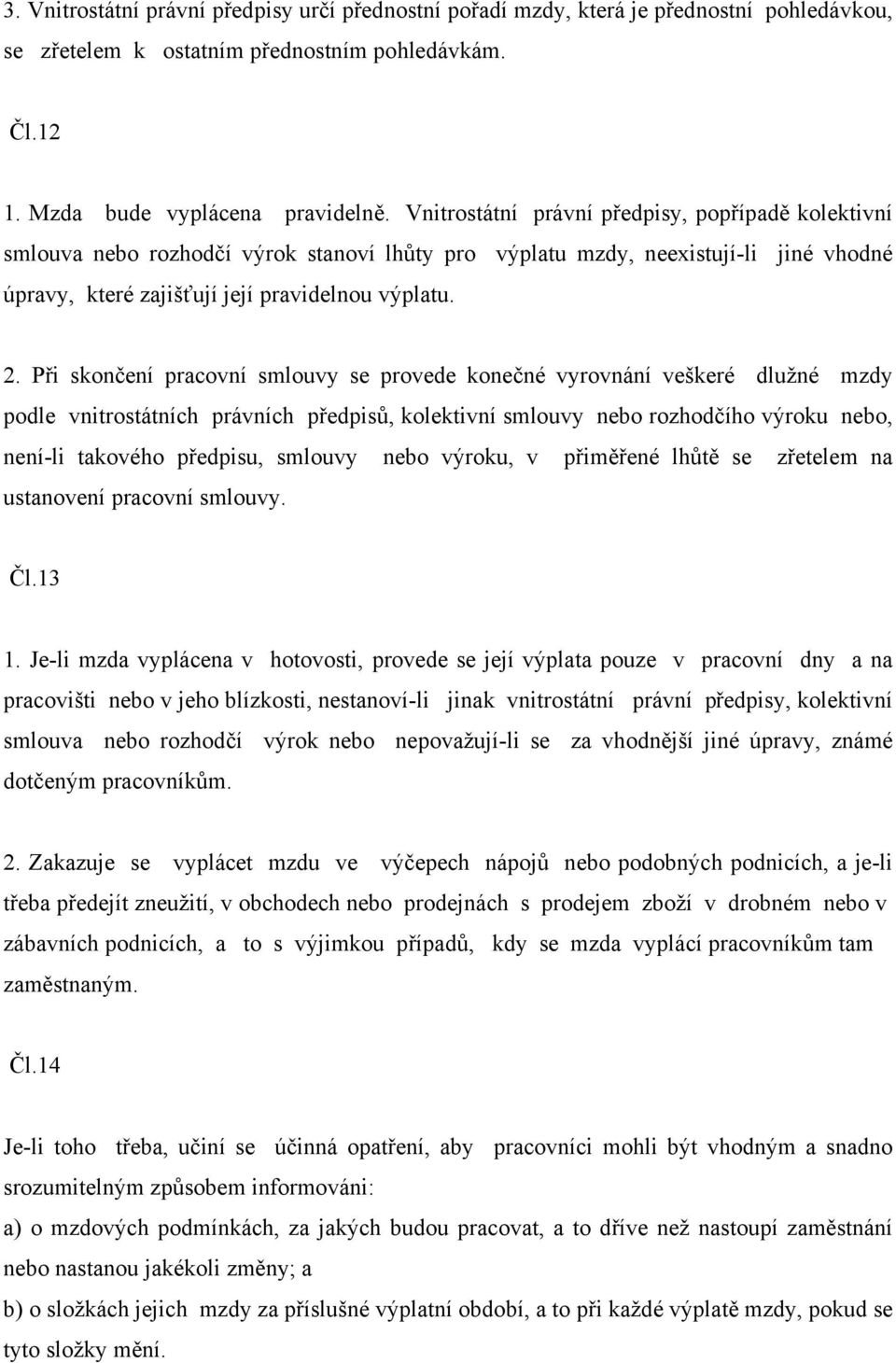 3. Vnitrostátní právní předpisy určí přednostní pořadí mzdy, která je přednostní pohledávkou, se zřetelem k ostatním přednostním pohledávkám.

Čl.12

1. Mzda bude vyplácena pravidelně. Vnitrostátní právní předpisy, popřípadě kolektivní smlouva nebo rozhodčí výrok stanoví lhůty pro výplatu mzdy, neexistují-li jiné vhodné úpravy, které zajišťují její pravidelnou výplatu.

2. Při skončení pracovní smlouvy se provede konečné vyrovnání veškeré dlužné mzdy podle vnitrostátních právních předpisů, kolektivní smlouvy nebo rozhodčího výroku nebo, není-li takového předpisu, smlouvy nebo výroku, v přiměřené lhůtě se zřetelem na ustanovení pracovní smlouvy.

Čl.13

1. Je-li mzda vyplácena v hotovosti, provede se její výplata pouze v pracovní dny a na pracovišti nebo v jeho blízkosti, nestanoví-li jinak vnitrostátní právní předpisy, kolektivní smlouva nebo rozhodčí výrok nebo nepovažují-li se za vhodnější jiné úpravy, známé dotčeným pracovníkům.

2. Zakazuje se vyplácet mzdu ve výčepech nápojů nebo podobných podnicích, a je-li třeba předejít zneužití, v obchodech nebo prodejnách s prodejem zboží v drobném nebo v zábavních podnicích, a to s výjimkou případů, kdy se mzda vyplácí pracovníkům tam zaměstnaným.

Čl.14

Je-li toho třeba, učiní se účinná opatření, aby pracovníci mohli být vhodným a snadno srozumitelným způsobem informováni:

a) o mzdových podmínkách, za jakých budou pracovat, a to dříve než nastoupí zaměstnání nebo nastanou jakékoli změny; a

b) o složkách jejich mzdy za příslušné výplatní období, a to při každé výplatě mzdy, pokud se tyto složky mění.